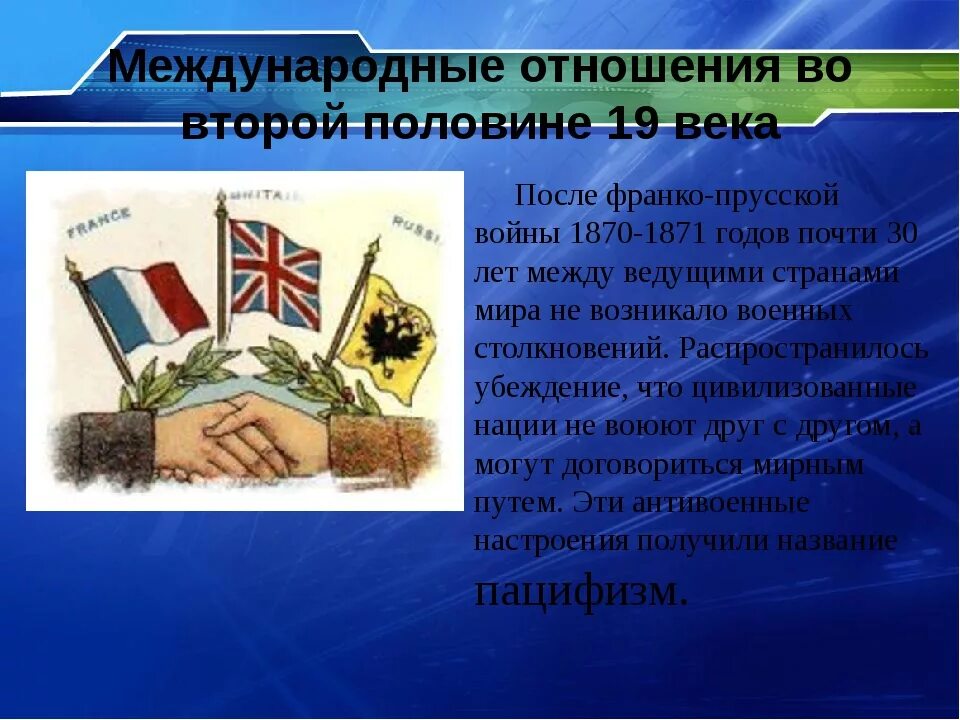 Международные отношения во второй половине 19 века

FRANCE
BRITAIN
RUSSIA

После франко-прусской войны 1870-1871 годов почти 30 лет между ведущими странами мира не возникало военных столкновений. Распространилось убеждение, что цивилизованные нации не воюют друг с другом, а могут договориться мирным путем. Эти антивоенные настроения получили название пацифизм.